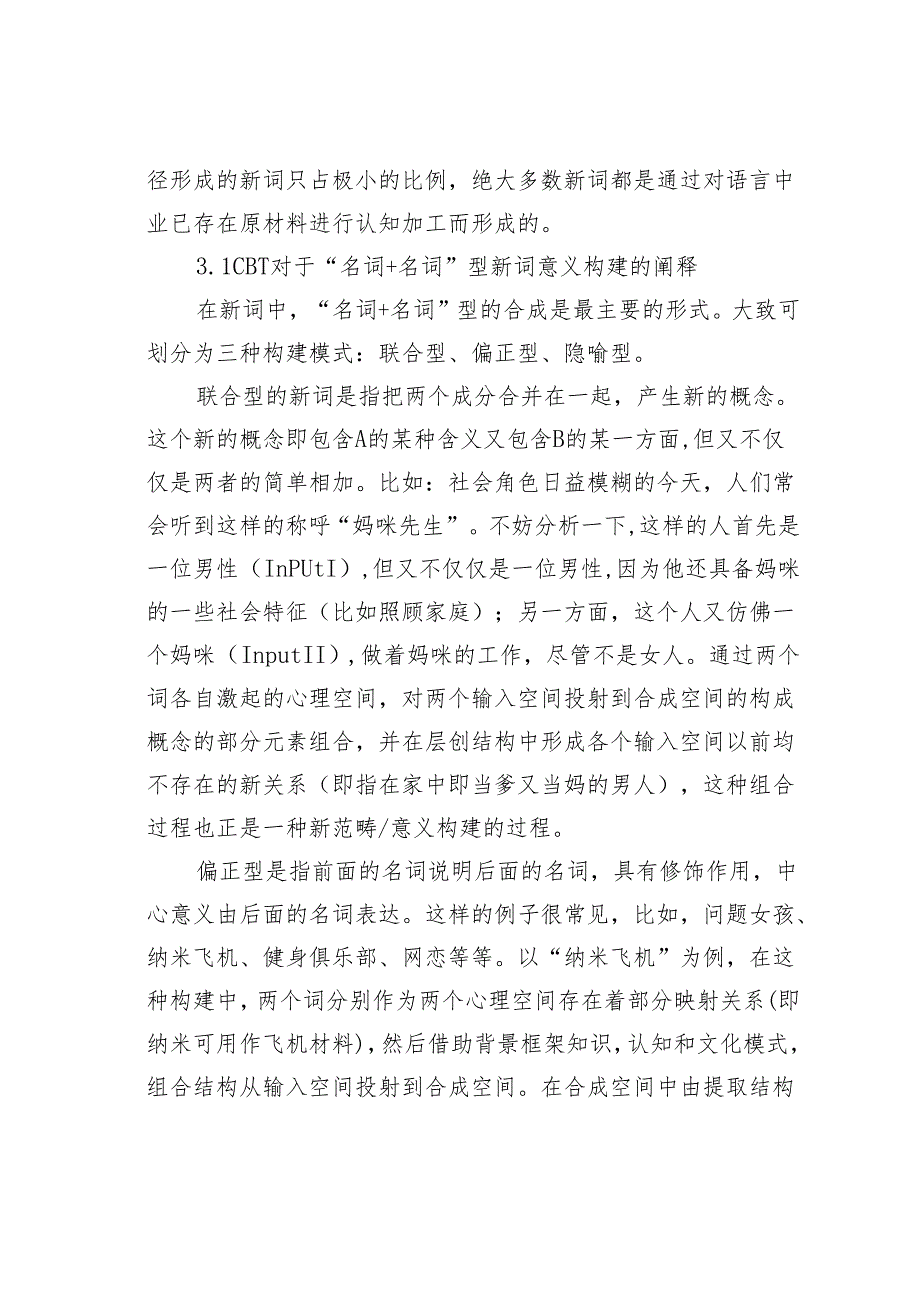 径形成的新词只占极小的比例，绝大多数新词都是通过对语言中业已存在原材料进行认知加工而形成的。

3.1CBT对于“名词+名词”型新词意义构建的阐释

在新词中，“名词+名词”型的合成是最主要的形式。大致可划分为三种构建模式：联合型、偏正型、隐喻型。

联合型的新词是指把两个成分合并在一起，产生新的概念。这个新的概念即包含A的某种含义又包含B的某一方面,但又不仅仅是两者的简单相加。比如：社会角色日益模糊的今天，人们常会听到这样的称呼“妈咪先生”。不妨分析一下,这样的人首先是一位男性（InPUtI）,但又不仅仅是一位男性,因为他还具备妈咪的一些社会特征（比如照顾家庭）；另一方面，这个人又仿佛一个妈咪（InputII）,做着妈咪的工作，尽管不是女人。通过两个词各自激起的心理空间，对两个输入空间投射到合成空间的构成概念的部分元素组合，并在层创结构中形成各个输入空间以前均不存在的新关系（即指在家中即当爹又当妈的男人），这种组合过程也正是一种新范畴/意义构建的过程。

偏正型是指前面的名词说明后面的名词，具有修饰作用，中心意义由后面的名词表达。这样的例子很常见，比如，问题女孩、纳米飞机、健身俱乐部、网恋等等。以“纳米飞机”为例，在这种构建中，两个词分别作为两个心理空间存在着部分映射关系(即纳米可用作飞机材料),然后借助背景框架知识,认知和文化模式,组合结构从输入空间投射到合成空间。在合成空间中由提取结构